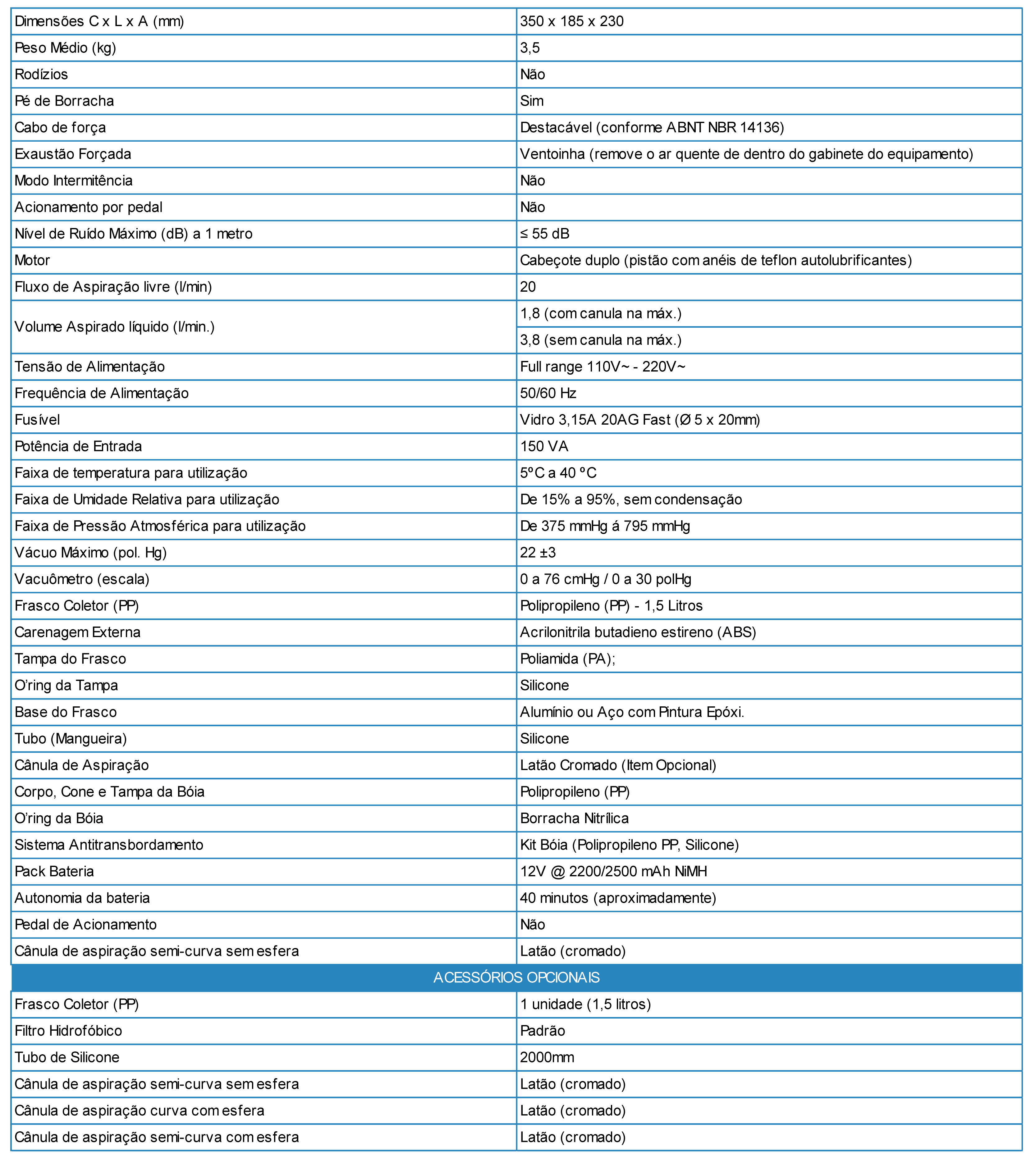 | Dimensões C x L x A (mm) | 350 x 185 x 230 |
|---|---|
| Peso Médio (kg) | 3,5 |
| Rodízios | Não |
| Pé de Borracha | Sim |
| Cabo de força | Destacável (conforme ABNT NBR 14136) |
| Exaustão Forçada | Ventoinha (remove o ar quente de dentro do gabinete do equipamento) |
| Modo Intermitência | Não |
| Acionamento por pedal | Não |
| Nível de Ruído Máximo (dB) a 1 metro | ≤ 55 dB |
| Motor | Cabeçote duplo (pistão com anéis de teflon autolubrificantes) |
| Fluxo de Aspiração livre (l/min) | 20 |
| Volume Aspirado líquido (l/min.) | 1,8 (com canula na máx.) |
| | 3,8 (sem canula na máx.) |
| Tensão de Alimentação | Full range 110V~ - 220V~ |
| Frequência de Alimentação | 50/60 Hz |
| Fusível | Vidro 3,15A 20AG Fast (Ø 5 x 20mm) |
| Potência de Entrada | 150 VA |
| Faixa de temperatura para utilização | 5ºC a 40 ºC |
| Faixa de Umidade Relativa para utilização | De 15% a 95%, sem condensação |
| Faixa de Pressão Atmosférica para utilização | De 375 mmHg á 795 mmHg |
| Vácuo Máximo (pol. Hg) | 22 ±3 |
| Vacuômetro (escala) | 0 a 76 cmHg / 0 a 30 polHg |
| Frasco Coletor (PP) | Polipropileno (PP) - 1,5 Litros |
| Carenagem Externa | Acrilonitrila butadieno estireno (ABS) |
| Tampa do Frasco | Poliamida (PA); |
| O’ring da Tampa | Silicone |
| Base do Frasco | Alumínio ou Aço com Pintura Epóxi. |
| Tubo (Mangueira) | Silicone |
| Cânula de Aspiração | Latão Cromado (Item Opcional) |
| Corpo, Cone e Tampa da Bóia | Polipropileno (PP) |
| O’ring da Bóia | Borracha Nitrílica |
| Sistema Antitransbordamento | Kit Bóia (Polipropileno PP, Silicone) |
| Pack Bateria | 12V @ 2200/2500 mAh NiMH |
| Autonomia da bateria | 40 minutos (aproximadamente) |
| Pedal de Acionamento | Não |
| Cânula de aspiração semi-curva sem esfera | Latão (cromado) |
| ACESSÓRIOS OPCIONAIS | |
| Frasco Coletor (PP) | 1 unidade (1,5 litros) |
| Filtro Hidrofóbico | Padrão |
| Tubo de Silicone | 2000mm |
| Cânula de aspiração semi-curva sem esfera | Latão (cromado) |
| Cânula de aspiração curva com esfera | Latão (cromado) |
| Cânula de aspiração semi-curva com esfera | Latão (cromado) |